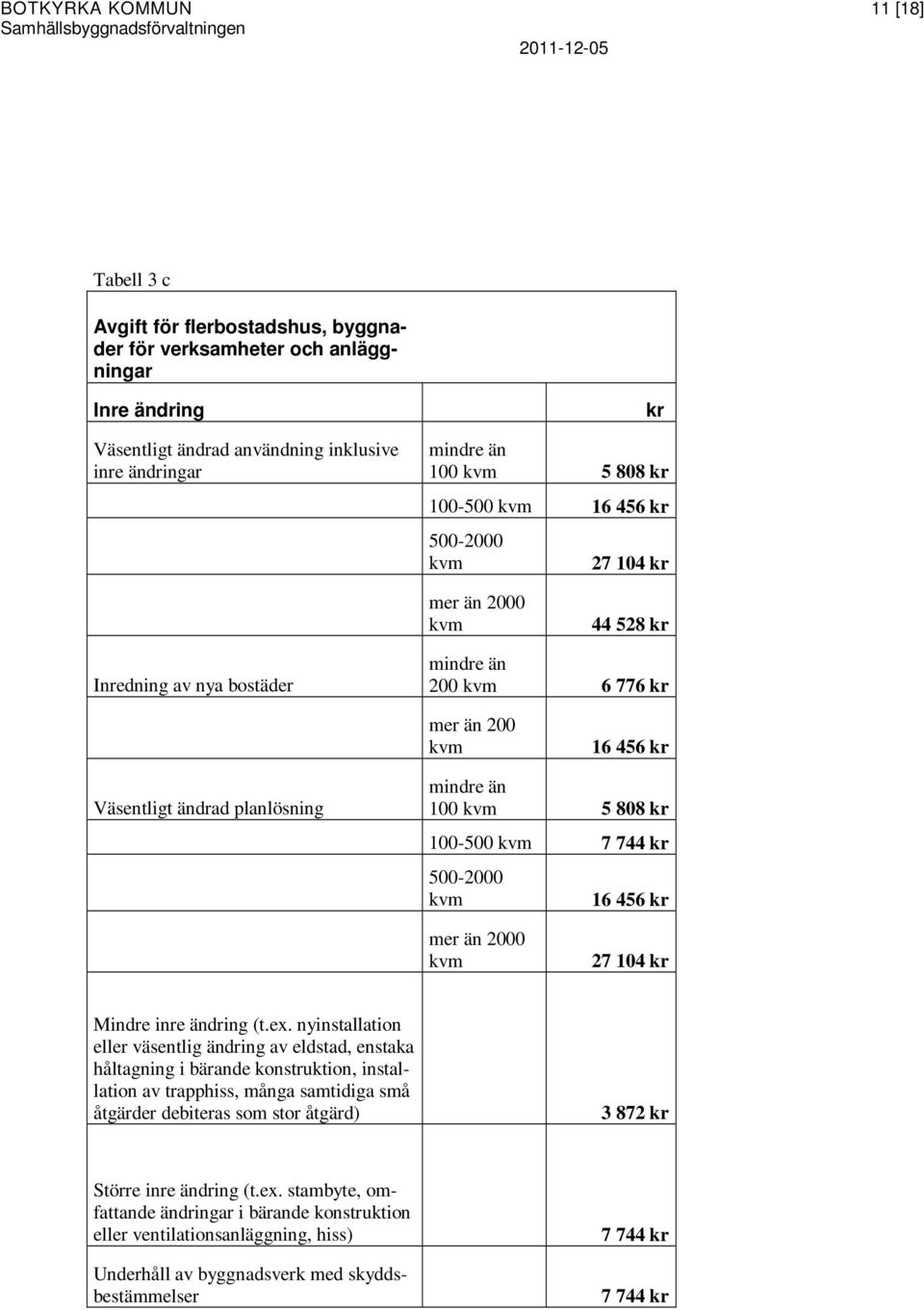 BOTKYRKA KOMMUN
Samhällsbyggnadsförvaltningen

11 [18]

2011-12-05

Tabell 3 c

| Avgift för flerbostadshus, byggnader för verksamheter och anläggningar | | |
|---|---|---|
| Inre ändring | | kr |
| Väsentligt ändrad användning inklusive inre ändringar | mindre än 100 kvm | 5 808 kr |
| | 100-500 kvm | 16 456 kr |
| | 500-2000 kvm | 27 104 kr |
| | mer än 2000 kvm | 44 528 kr |
| Inredning av nya bostäder | mindre än 200 kvm | 6 776 kr |
| | mer än 200 kvm | 16 456 kr |
| Väsentligt ändrad planlösning | mindre än 100 kvm | 5 808 kr |
| | 100-500 kvm | 7 744 kr |
| | 500-2000 kvm | 16 456 kr |
| | mer än 2000 kvm | 27 104 kr |
| Mindre inre ändring (t.ex. nyinstallation eller väsentlig ändring av eldstad, enstaka håltagning i bärande konstruktion, installation av trapphiss, många samtidiga små åtgärder debiteras som stor åtgärd) | | 3 872 kr |
| Större inre ändring (t.ex. stambyte, omfattande ändringar i bärande konstruktion eller ventilationsanläggning, hiss) | | 7 744 kr |
| Underhåll av byggnadsverk med skyddsbestämmelser | | 7 744 kr |